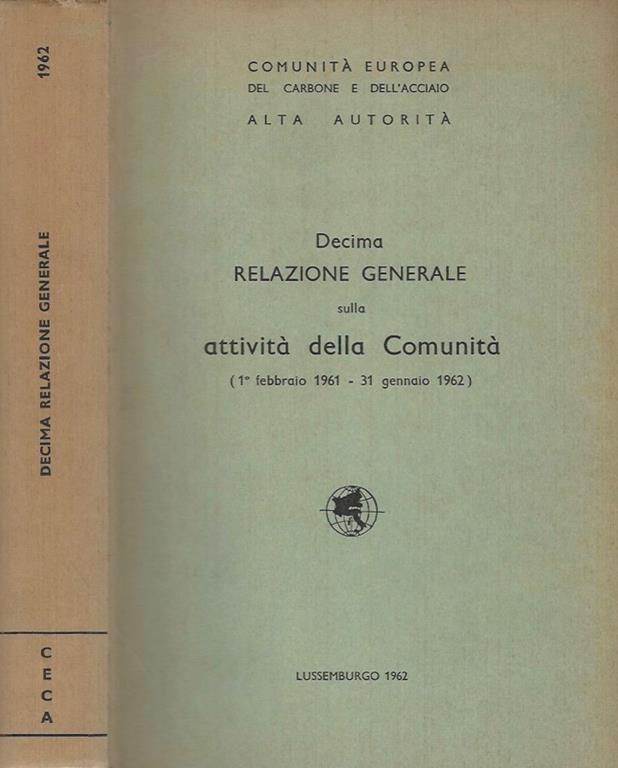 1962

DECIMA RELAZIONE GENERALE

C
E
C
A

COMUNITÀ EUROPEA
DEL CARBONE E DELL'ACCIAIO
ALTA AUTORITÀ

Decima
RELAZIONE GENERALE
sulla
attività della Comunità
(1° febbraio 1961 - 31 gennaio 1962)

LUSSEMBURGO 1962